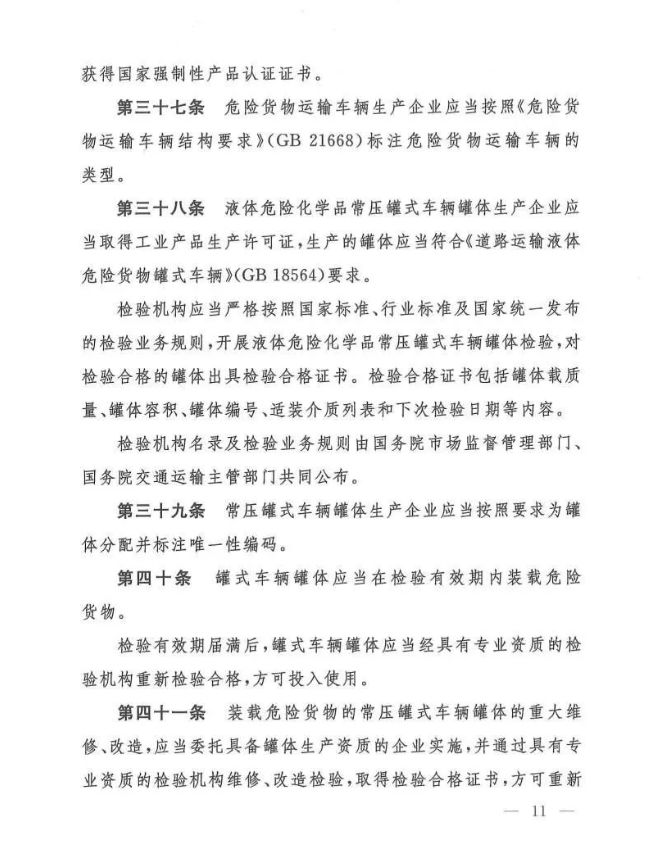 获得国家强制性产品认证证书。

第三十七条　危险货物运输车辆生产企业应当按照《危险货物运输车辆结构要求》(GB 21668)标注危险货物运输车辆的类型。

第三十八条　液体危险化学品常压罐式车辆罐体生产企业应当取得工业产品生产许可证，生产的罐体应当符合《道路运输液体危险货物罐式车辆》(GB 18564)要求。

检验机构应当严格按照国家标准、行业标准及国家统一发布的检验业务规则，开展液体危险化学品常压罐式车辆罐体检验，对检验合格的罐体出具检验合格证书。检验合格证书包括罐体载质量、罐体容积、罐体编号、适装介质列表和下次检验日期等内容。

检验机构名录及检验业务规则由国务院市场监督管理部门、国务院交通运输主管部门共同公布。

第三十九条　常压罐式车辆罐体生产企业应当按照要求为罐体分配并标注唯一性编码。

第四十条　罐式车辆罐体应当在检验有效期内装载危险货物。

检验有效期届满后，罐式车辆罐体应当经具有专业资质的检验机构重新检验合格，方可投入使用。

第四十一条　装载危险货物的常压罐式车辆罐体的重大维修、改造，应当委托具备罐体生产资质的企业实施，并通过具有专业资质的检验机构维修、改造检验，取得检验合格证书，方可重新

— 11 —